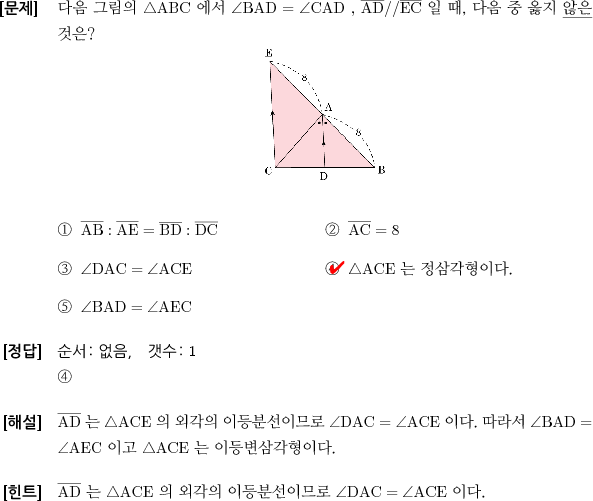 [문제] 다음 그림의 $\triangle ABC$ 에서 $\angle BAD = \angle CAD$ , $\overline{AD} // \overline{EC}$ 일 때, 다음 중 옳지 않은 것은?

E
8
A
8
C
D
B

① $\overline{AB} : \overline{AE} = \overline{BD} : \overline{DC}$

② $\overline{AC} = 8$

③ $\angle DAC = \angle ACE$

④ $\triangle ACE$ 는 정삼각형이다.

⑤ $\angle BAD = \angle AEC$

[정답] 순서: 없음, 갯수: 1
④

[해설] $\overline{AD}$ 는 $\triangle ACE$ 의 외각의 이등분선이므로 $\angle DAC = \angle ACE$ 이다. 따라서 $\angle BAD = \angle AEC$ 이고 $\triangle ACE$ 는 이등변삼각형이다.

[힌트] $\overline{AD}$ 는 $\triangle ACE$ 의 외각의 이등분선이므로 $\angle DAC = \angle ACE$ 이다.